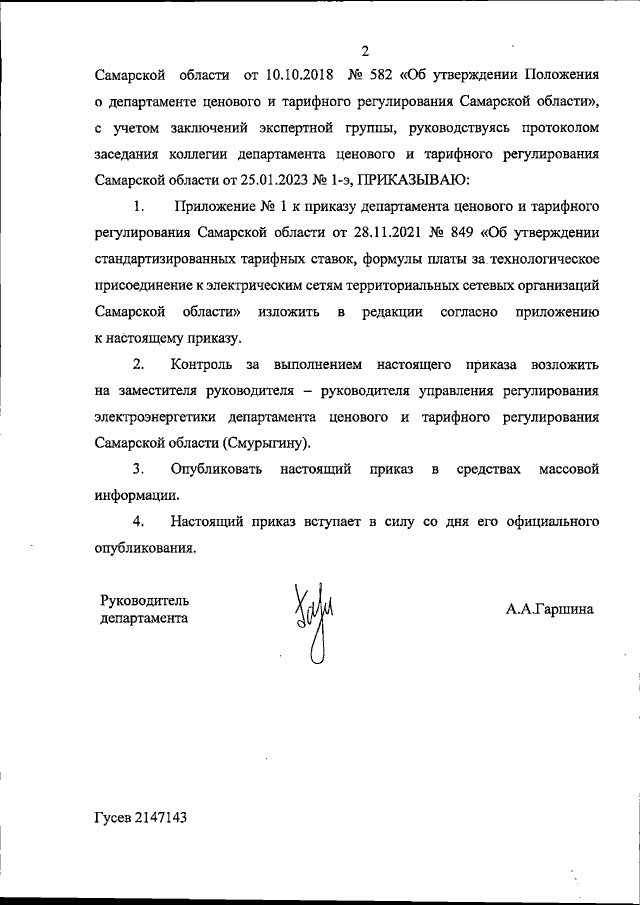 2

Самарской области от 10.10.2018 № 582 «Об утверждении Положения о департаменте ценового и тарифного регулирования Самарской области», с учетом заключений экспертной группы, руководствуясь протоколом заседания коллегии департамента ценового и тарифного регулирования Самарской области от 25.01.2023 № 1-э, ПРИКАЗЫВАЮ:

1. Приложение № 1 к приказу департамента ценового и тарифного регулирования Самарской области от 28.11.2021 № 849 «Об утверждении стандартизированных тарифных ставок, формулы платы за технологическое присоединение к электрическим сетям территориальных сетевых организаций Самарской области» изложить в редакции согласно приложению к настоящему приказу.

2. Контроль за выполнением настоящего приказа возложить на заместителя руководителя – руководителя управления регулирования электроэнергетики департамента ценового и тарифного регулирования Самарской области (Смурыгину).

3. Опубликовать настоящий приказ в средствах массовой информации.

4. Настоящий приказ вступает в силу со дня его официального опубликования.

Руководитель департамента

А.А.Гаршина

Гусев 2147143